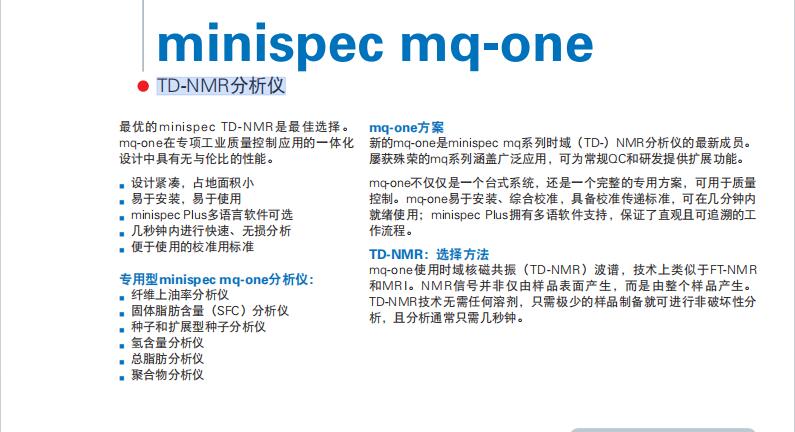 minispec mq-one

• TD-NMR分析仪

最优的minispec TD-NMR是最佳选择。mq-one在专项工业质量控制应用的一体化设计中具有无与伦比的性能。

• 设计紧凑，占地面积小
• 易于安装，易于使用
• minispec Plus多语言软件可选
• 几秒钟内进行快速、无损分析
• 便于使用的校准用标准

专用型minispec mq-one分析仪:
• 纤维上油率分析仪
• 固体脂肪含量（SFC）分析仪
• 种子和扩展型种子分析仪
• 氢含量分析仪
• 总脂肪分析仪
• 聚合物分析仪

mq-one方案
新的mq-one是minispec mq系列时域（TD-）NMR分析仪的最新成员。屡获殊荣的mq系列涵盖广泛应用，可为常规QC和研发提供扩展功能。

mq-one不仅仅是一个台式系统，还是一个完整的专用方案，可用于质量控制。mq-one易于安装、综合校准，具备校准传递标准，可在几分钟内就绪使用；minispec Plus拥有多语软件支持，保证了直观且可追溯的工作流程。

TD-NMR：选择方法
mq-one使用时域核磁共振（TD-NMR）波谱，技术上类似于FT-NMR和MRI。NMR信号并非仅由样品表面产生，而是由整个样品产生。TD-NMR技术无需任何溶剂，只需极少的样品制备就可进行非破坏性分析，且分析通常只需几秒钟。